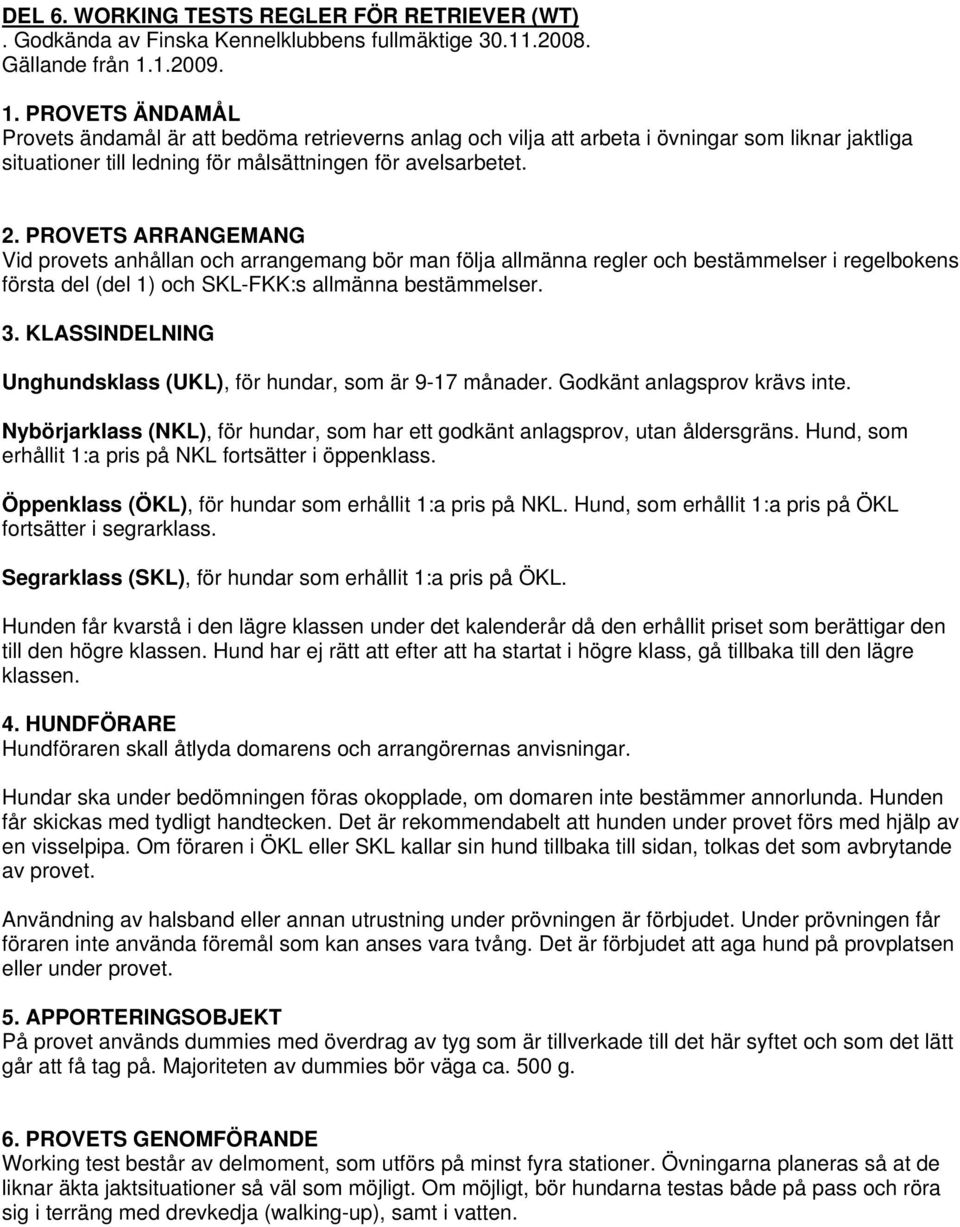 DEL 6. WORKING TESTS REGLER FÖR RETRIEVER (WT)
. Godkända av Finska Kennelklubbens fullmäktige 30.11.2008.
Gällande från 1.1.2009.

1. PROVETS ÄNDAMÅL
Provets ändamål är att bedöma retrieverns anlag och vilja att arbeta i övningar som liknar jaktliga situationer till ledning för målsättningen för avelsarbetet.

2. PROVETS ARRANGEMANG
Vid provets anhållan och arrangemang bör man följa allmänna regler och bestämmelser i regelbokens första del (del 1) och SKL-FKK:s allmänna bestämmelser.

3. KLASSINDELNING

Unghundsklass (UKL), för hundar, som är 9-17 månader. Godkänt anlagsprov krävs inte.

Nybörjarklass (NKL), för hundar, som har ett godkänt anlagsprov, utan åldersgräns. Hund, som erhållit 1:a pris på NKL fortsätter i öppenklass.

Öppenklass (ÖKL), för hundar som erhållit 1:a pris på NKL. Hund, som erhållit 1:a pris på ÖKL fortsätter i segrarklass.

Segrarklass (SKL), för hundar som erhållit 1:a pris på ÖKL.

Hunden får kvarstå i den lägre klassen under det kalenderår då den erhållit priset som berättigar den till den högre klassen. Hund har ej rätt att efter att ha startat i högre klass, gå tillbaka till den lägre klassen.

4. HUNDFÖRARE
Hundföraren skall åtlyda domarens och arrangörernas anvisningar.

Hundar ska under bedömningen föras okopplade, om domaren inte bestämmer annorlunda. Hunden får skickas med tydligt handtecken. Det är rekommendabelt att hunden under provet förs med hjälp av en visselpipa. Om föraren i ÖKL eller SKL kallar sin hund tillbaka till sidan, tolkas det som avbrytande av provet.

Användning av halsband eller annan utrustning under prövningen är förbjudet. Under prövningen får föraren inte använda föremål som kan anses vara tvång. Det är förbjudet att aga hund på provplatsen eller under provet.

5. APPORTERINGSOBJEKT
På provet används dummies med överdrag av tyg som är tillverkade till det här syftet och som det lätt går att få tag på. Majoriteten av dummies bör väga ca. 500 g.

6. PROVETS GENOMFÖRANDE
Working test består av delmoment, som utförs på minst fyra stationer. Övningarna planeras så at de liknar äkta jaktsituationer så väl som möjligt. Om möjligt, bör hundarna testas både på pass och röra sig i terräng med drevkedja (walking-up), samt i vatten.